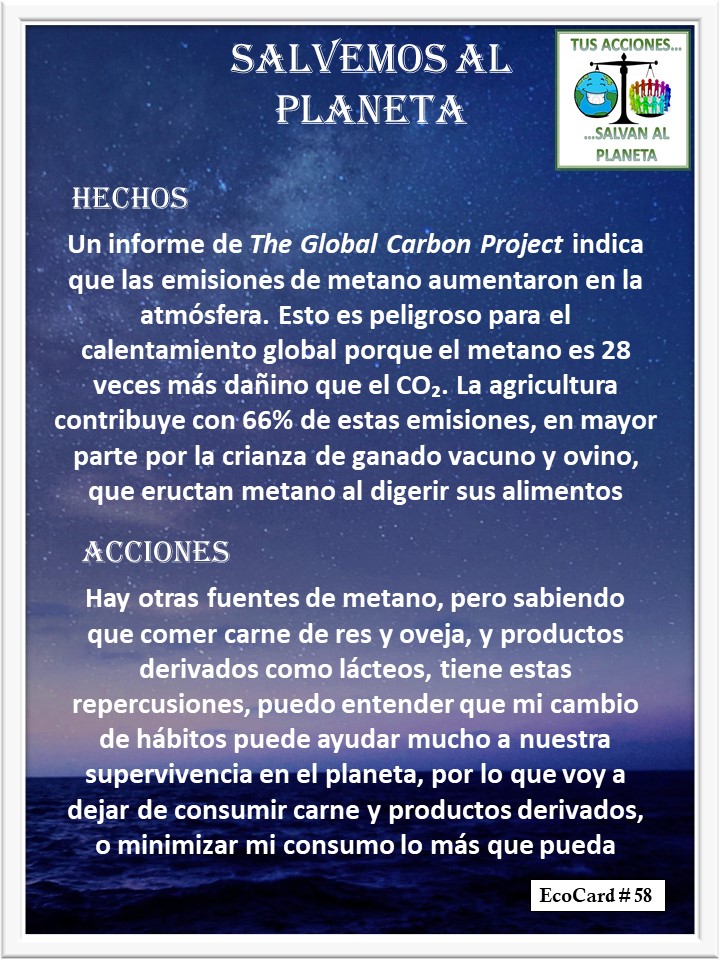 SALVEMOS AL PLANETA

TUS ACCIONES...
...SALVAN AL PLANETA

HECHOS

Un informe de The Global Carbon Project indica que las emisiones de metano aumentaron en la atmósfera. Esto es peligroso para el calentamiento global porque el metano es 28 veces más dañino que el $CO_2$. La agricultura contribuye con 66% de estas emisiones, en mayor parte por la crianza de ganado vacuno y ovino, que eructan metano al digerir sus alimentos

ACCIONES

Hay otras fuentes de metano, pero sabiendo que comer carne de res y oveja, y productos derivados como lácteos, tiene estas repercusiones, puedo entender que mi cambio de hábitos puede ayudar mucho a nuestra supervivencia en el planeta, por lo que voy a dejar de consumir carne y productos derivados, o minimizar mi consumo lo más que pueda

EcoCard # 58